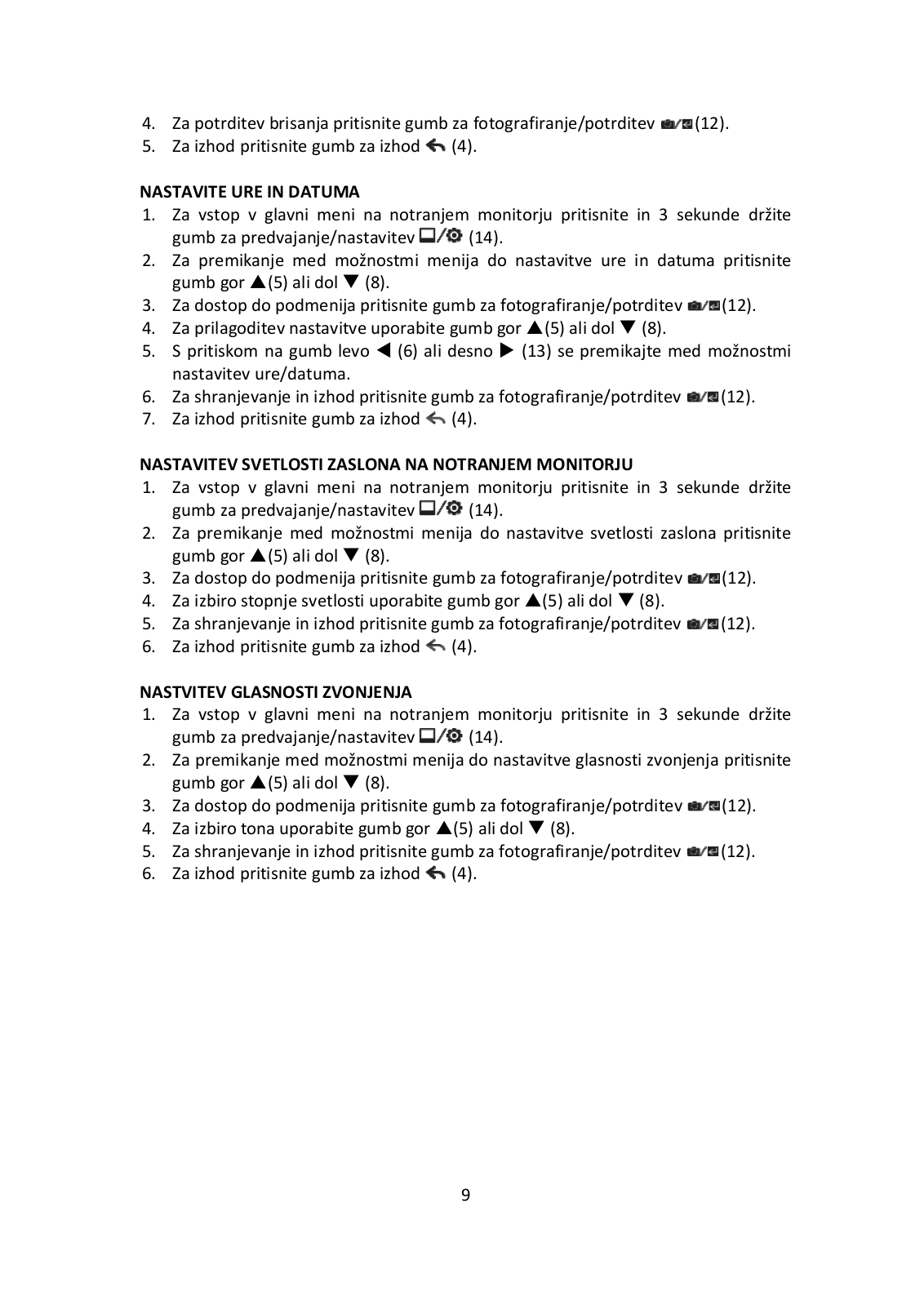 4. Za potrditev brisanja pritisnite gumb za fotografiranje/potrditev (12).
5. Za izhod pritisnite gumb za izhod (4).

NASTAVITE URE IN DATUMA
1. Za vstop v glavni meni na notranjem monitorju pritisnite in 3 sekunde držite gumb za predvajanje/nastavitev (14).
2. Za premikanje med možnostmi menija do nastavitve ure in datuma pritisnite gumb gor ▲(5) ali dol ▼ (8).
3. Za dostop do podmenija pritisnite gumb za fotografiranje/potrditev (12).
4. Za prilagoditev nastavitve uporabite gumb gor ▲(5) ali dol ▼ (8).
5. S pritiskom na gumb levo ◀ (6) ali desno ▶ (13) se premikajte med možnostmi nastavitev ure/datuma.
6. Za shranjevanje in izhod pritisnite gumb za fotografiranje/potrditev (12).
7. Za izhod pritisnite gumb za izhod (4).

NASTAVITEV SVETLOSTI ZASLONA NA NOTRANJEM MONITORJU
1. Za vstop v glavni meni na notranjem monitorju pritisnite in 3 sekunde držite gumb za predvajanje/nastavitev (14).
2. Za premikanje med možnostmi menija do nastavitve svetlosti zaslona pritisnite gumb gor ▲(5) ali dol ▼ (8).
3. Za dostop do podmenija pritisnite gumb za fotografiranje/potrditev (12).
4. Za izbiro stopnje svetlosti uporabite gumb gor ▲(5) ali dol ▼ (8).
5. Za shranjevanje in izhod pritisnite gumb za fotografiranje/potrditev (12).
6. Za izhod pritisnite gumb za izhod (4).

NASTVITEV GLASNOSTI ZVONJENJA
1. Za vstop v glavni meni na notranjem monitorju pritisnite in 3 sekunde držite gumb za predvajanje/nastavitev (14).
2. Za premikanje med možnostmi menija do nastavitve glasnosti zvonjenja pritisnite gumb gor ▲(5) ali dol ▼ (8).
3. Za dostop do podmenija pritisnite gumb za fotografiranje/potrditev (12).
4. Za izbiro tona uporabite gumb gor ▲(5) ali dol ▼ (8).
5. Za shranjevanje in izhod pritisnite gumb za fotografiranje/potrditev (12).
6. Za izhod pritisnite gumb za izhod (4).

9